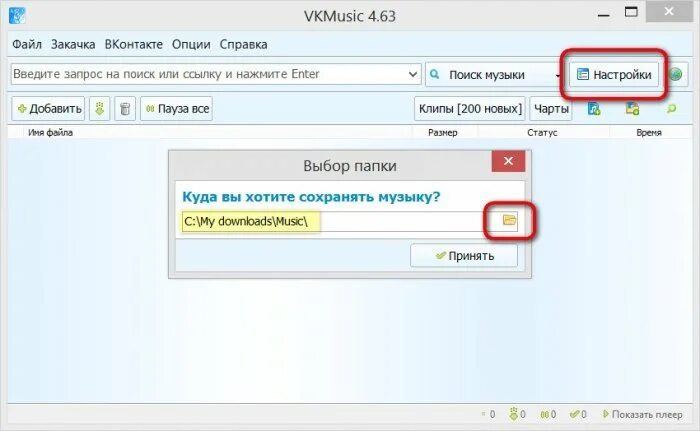 VKMusic 4.63

Файл Закачка ВКонтакте Опции Справка

Введите запрос на поиск или ссылку и нажмите Enter

Поиск музыки

Настройки

Добавить

Пауза все

Клипы [200 новых]

Чарты

Имя файла

Размер

Статус

Время

Выбор папки

Куда вы хотите сохранять музыку?

C:\My downloads\Music\

Принять

0 0 0 0 Показать плеер